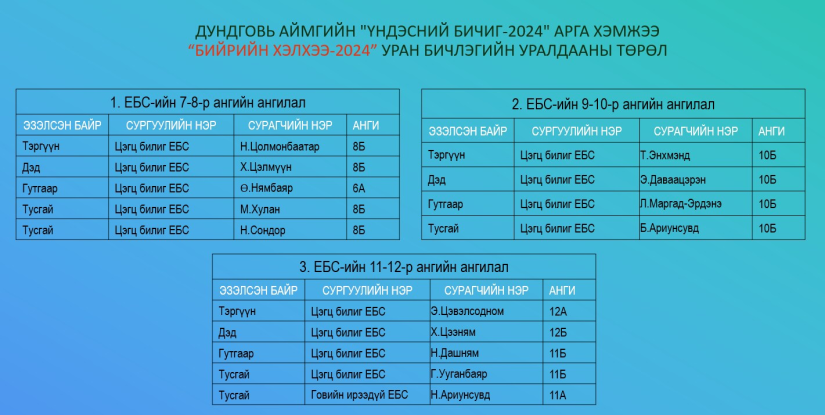 ДУНДГОВЬ АЙМГИЙН "ҮНДЭСНИЙ БИЧИГ-2024" АРГА ХЭМЖЭЭ
"БИЙРИЙН ХЭЛХЭЭ-2024" УРАН БИЧЛЭГИЙН УРАЛДААНЫ ТӨРӨЛ

1. ЕБС-ийн 7-8-р ангийн ангилал

| ЭЗЭЛСЭН БАЙР | СУРГУУЛИЙН НЭР | СУРАГЧИЙН НЭР | АНГИ |
|---|---|---|---|
| Тэргүүн | Цэгц билиг ЕБС | Н.Цолмонбаатар | 8Б |
| Дэд | Цэгц билиг ЕБС | Х.Цэлмүүн | 8Б |
| Гутгаар | Цэгц билиг ЕБС | Ө.Нямбаяр | 6А |
| Тусгай | Цэгц билиг ЕБС | М.Хулан | 8Б |
| Тусгай | Цэгц билиг ЕБС | Н.Сондор | 8Б |

2. ЕБС-ийн 9-10-р ангийн ангилал

| ЭЗЭЛСЭН БАЙР | СУРГУУЛИЙН НЭР | СУРАГЧИЙН НЭР | АНГИ |
|---|---|---|---|
| Тэргүүн | Цэгц билиг ЕБС | Т.Энхмэнд | 10Б |
| Дэд | Цэгц билиг ЕБС | Э.Даваацэрэн | 10Б |
| Гутгаар | Цэгц билиг ЕБС | Л.Маргад-Эрдэнэ | 10Б |
| Тусгай | Цэгц билиг ЕБС | Б.Ариунсувд | 10Б |

3. ЕБС-ийн 11-12-р ангийн ангилал

| ЭЗЭЛСЭН БАЙР | СУРГУУЛИЙН НЭР | СУРАГЧИЙН НЭР | АНГИ |
|---|---|---|---|
| Тэргүүн | Цэгц билиг ЕБС | Э.Цэвэлсодном | 12А |
| Дэд | Цэгц билиг ЕБС | Х.Цэзням | 12Б |
| Гутгаар | Цэгц билиг ЕБС | Н.Дашням | 11Б |
| Тусгай | Цэгц билиг ЕБС | Г.Ууганбаяр | 11Б |
| Тусгай | Говийн ирээдүй ЕБС | Н.Ариунсувд | 11А |